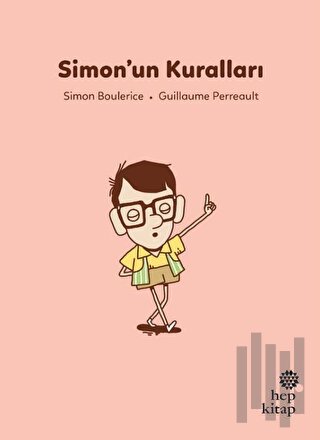 Simon'un Kuralları

Simon Boulerice • Guillaume Perreault

hep kitap